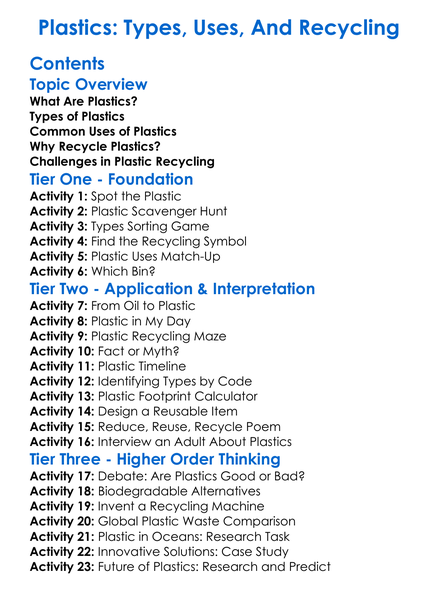 Plastics: Types, Uses, And Recycling

Contents

Topic Overview

What Are Plastics?
Types of Plastics
Common Uses of Plastics
Why Recycle Plastics?
Challenges in Plastic Recycling

Tier One - Foundation

Activity 1: Spot the Plastic
Activity 2: Plastic Scavenger Hunt
Activity 3: Types Sorting Game
Activity 4: Find the Recycling Symbol
Activity 5: Plastic Uses Match-Up
Activity 6: Which Bin?

Tier Two - Application & Interpretation

Activity 7: From Oil to Plastic
Activity 8: Plastic in My Day
Activity 9: Plastic Recycling Maze
Activity 10: Fact or Myth?
Activity 11: Plastic Timeline
Activity 12: Identifying Types by Code
Activity 13: Plastic Footprint Calculator
Activity 14: Design a Reusable Item
Activity 15: Reduce, Reuse, Recycle Poem
Activity 16: Interview an Adult About Plastics

Tier Three - Higher Order Thinking

Activity 17: Debate: Are Plastics Good or Bad?
Activity 18: Biodegradable Alternatives
Activity 19: Invent a Recycling Machine
Activity 20: Global Plastic Waste Comparison
Activity 21: Plastic in Oceans: Research Task
Activity 22: Innovative Solutions: Case Study
Activity 23: Future of Plastics: Research and Predict